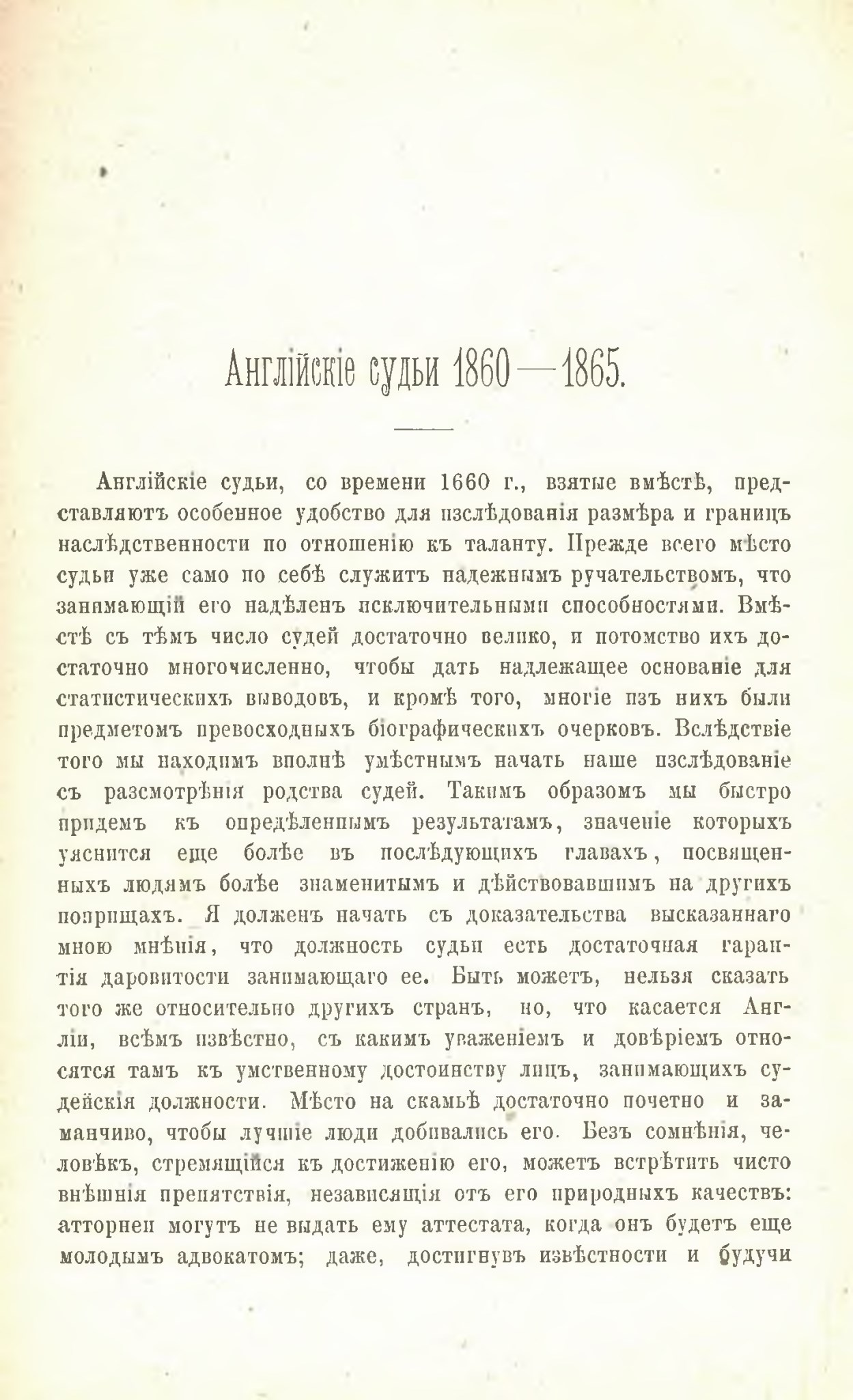 Англійскіе судьи 1860—1865.

Англійскіе судьи, со времени 1660 г., взятые вмѣстѣ, представляютъ особенное удобство для изслѣдованія размѣра и границъ наслѣдственности по отношенію къ таланту. Прежде всего мѣсто судьи уже само по себѣ служитъ надежнымъ ручательствомъ, что занимающій его надѣленъ исключительными способностями. Вмѣстѣ съ тѣмъ число судей достаточно велико, и потомство ихъ достаточно многочисленно, чтобы дать надлежащее основаніе для статистическихъ выводовъ, и кромѣ того, многіе изъ нихъ были предметомъ превосходныхъ біографическихъ очерковъ. Вслѣдствіе того мы находимъ вполнѣ умѣстнымъ начать наше изслѣдованіе съ разсмотрѣнія родства судей. Такимъ образомъ мы быстро придемъ къ опредѣленнымъ результатамъ, значеніе которыхъ уяснится еще болѣе въ послѣдующихъ главахъ, посвященныхъ людямъ болѣе знаменитымъ и дѣйствовавшимъ на другихъ поприщахъ. Я долженъ начать съ доказательства высказаннаго мною мнѣнія, что должность судьи есть достаточная гарантія даровитости занимающаго ее. Быть можетъ, нельзя сказать того же относительно другихъ странъ, но, что касается Англіи, всѣмъ извѣстно, съ какимъ уваженіемъ и довѣріемъ относятся тамъ къ умственному достоинству лицъ, занимающихъ судейскія должности. Мѣсто на скамьѣ достаточно почетно и заманчиво, чтобы лучшіе люди добивались его. Безъ сомнѣнія, человѣкъ, стремящійся къ достиженію его, можетъ встрѣтить чисто внѣшнія препятствія, независящія отъ его природныхъ качествъ: атторнеи могутъ не выдать ему аттестата, когда онъ будетъ еще молодымъ адвокатомъ; даже, достигнувъ извѣстности и будучи